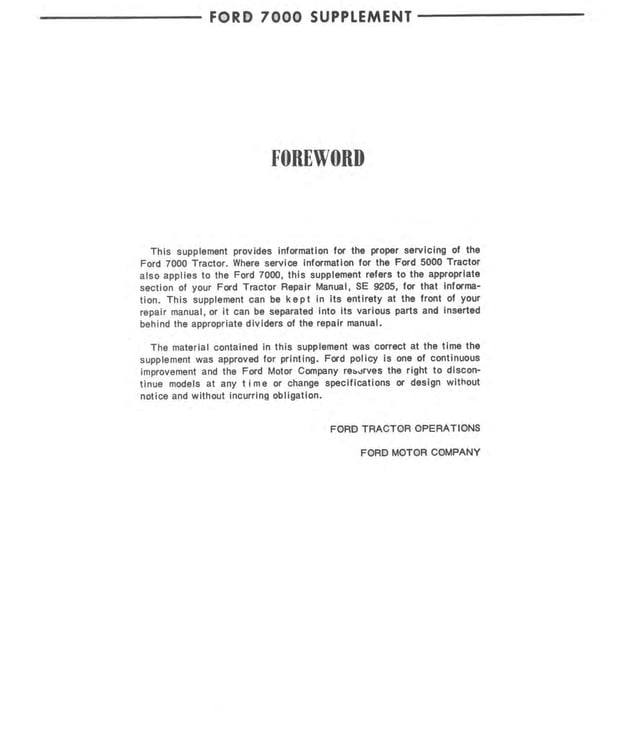 FORD 7000 SUPPLEMENT

FOREWORD

This supplement provides information for the proper servicing of the Ford 7000 Tractor. Where service information for the Ford 5000 Tractor also applies to the Ford 7000, this supplement refers to the appropriate section of your Ford Tractor Repair Manual, SE 9205, for that information. This supplement can be kept in its entirety at the front of your repair manual, or it can be separated into its various parts and inserted behind the appropriate dividers of the repair manual.

The material contained in this supplement was correct at the time the supplement was approved for printing. Ford policy is one of continuous improvement and the Ford Motor Company reserves the right to discontinue models at any time or change specifications or design without notice and without incurring obligation.

FORD TRACTOR OPERATIONS

FORD MOTOR COMPANY